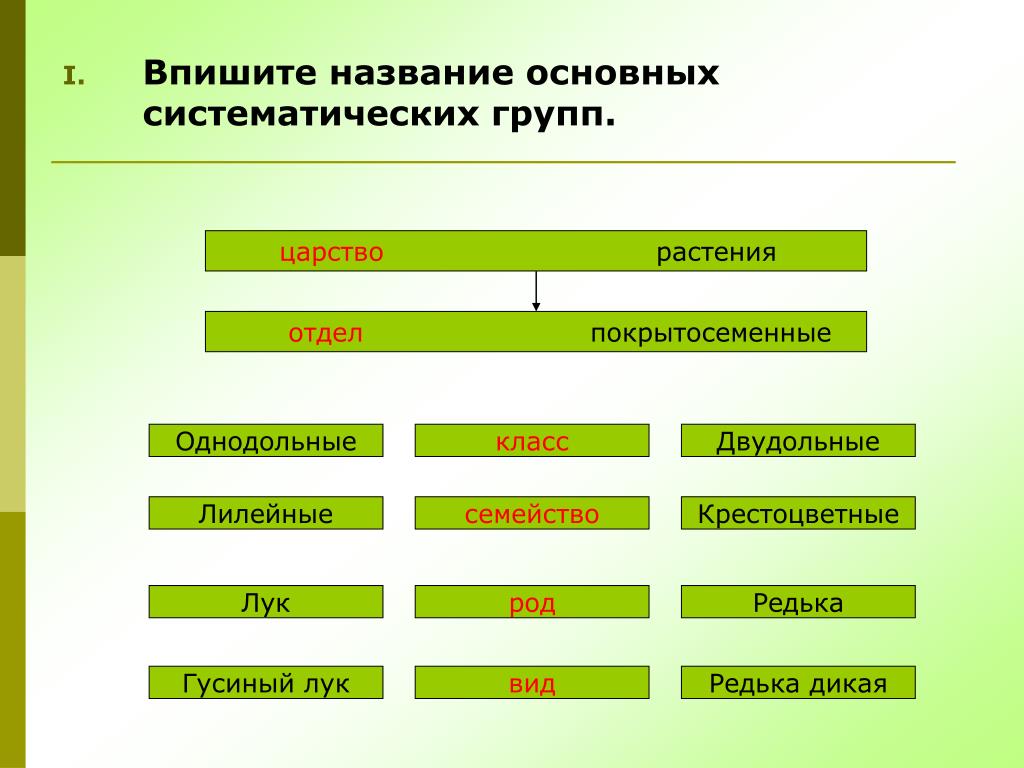 I. Впишите название основных систематических групп.

царство растения

отдел покрытосеменные

Однодольные

класс

Двудольные

Лилейные

семейство

Крестоцветные

Лук

род

Редька

Гусиный лук

вид

Редька дикая